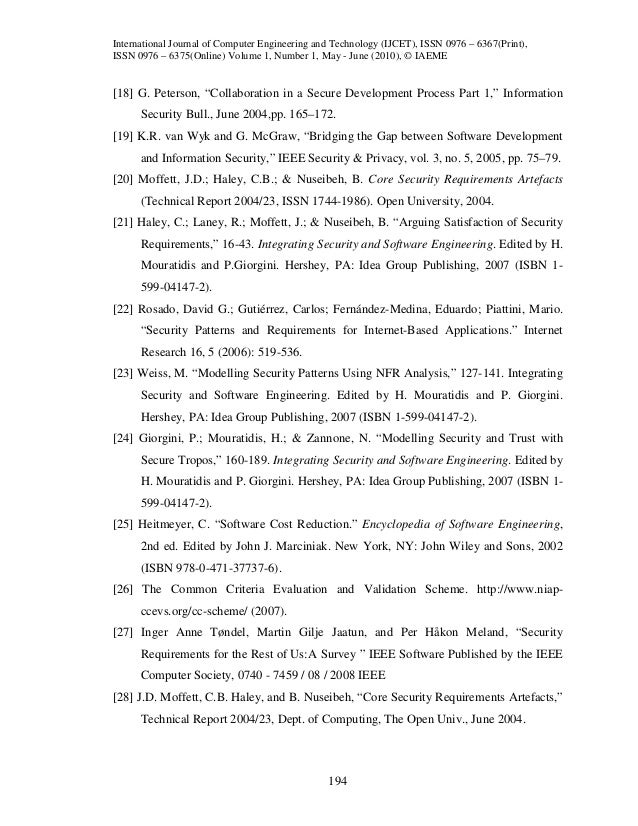 International Journal of Computer Engineering and Technology (IJCET), ISSN 0976 – 6367(Print), ISSN 0976 – 6375(Online) Volume 1, Number 1, May - June (2010), © IAEME

[18] G. Peterson, “Collaboration in a Secure Development Process Part 1,” Information Security Bull., June 2004,pp. 165–172.

[19] K.R. van Wyk and G. McGraw, “Bridging the Gap between Software Development and Information Security,” IEEE Security & Privacy, vol. 3, no. 5, 2005, pp. 75–79.

[20] Moffett, J.D.; Haley, C.B.; & Nuseibeh, B. Core Security Requirements Artefacts (Technical Report 2004/23, ISSN 1744-1986). Open University, 2004.

[21] Haley, C.; Laney, R.; Moffett, J.; & Nuseibeh, B. “Arguing Satisfaction of Security Requirements,” 16-43. Integrating Security and Software Engineering. Edited by H. Mouratidis and P.Giorgini. Hershey, PA: Idea Group Publishing, 2007 (ISBN 1-599-04147-2).

[22] Rosado, David G.; Gutiérrez, Carlos; Fernández-Medina, Eduardo; Piattini, Mario. “Security Patterns and Requirements for Internet-Based Applications.” Internet Research 16, 5 (2006): 519-536.

[23] Weiss, M. “Modelling Security Patterns Using NFR Analysis,” 127-141. Integrating Security and Software Engineering. Edited by H. Mouratidis and P. Giorgini. Hershey, PA: Idea Group Publishing, 2007 (ISBN 1-599-04147-2).

[24] Giorgini, P.; Mouratidis, H.; & Zannone, N. “Modelling Security and Trust with Secure Tropos,” 160-189. Integrating Security and Software Engineering. Edited by H. Mouratidis and P. Giorgini. Hershey, PA: Idea Group Publishing, 2007 (ISBN 1-599-04147-2).

[25] Heitmeyer, C. “Software Cost Reduction.” Encyclopedia of Software Engineering, 2nd ed. Edited by John J. Marciniak. New York, NY: John Wiley and Sons, 2002 (ISBN 978-0-471-37737-6).

[26] The Common Criteria Evaluation and Validation Scheme. http://www.niap-ccevs.org/cc-scheme/ (2007).

[27] Inger Anne Tøndel, Martin Gilje Jaatun, and Per Håkon Meland, “Security Requirements for the Rest of Us:A Survey ” IEEE Software Published by the IEEE Computer Society, 0740 - 7459 / 08 / 2008 IEEE

[28] J.D. Moffett, C.B. Haley, and B. Nuseibeh, “Core Security Requirements Artefacts,” Technical Report 2004/23, Dept. of Computing, The Open Univ., June 2004.

194